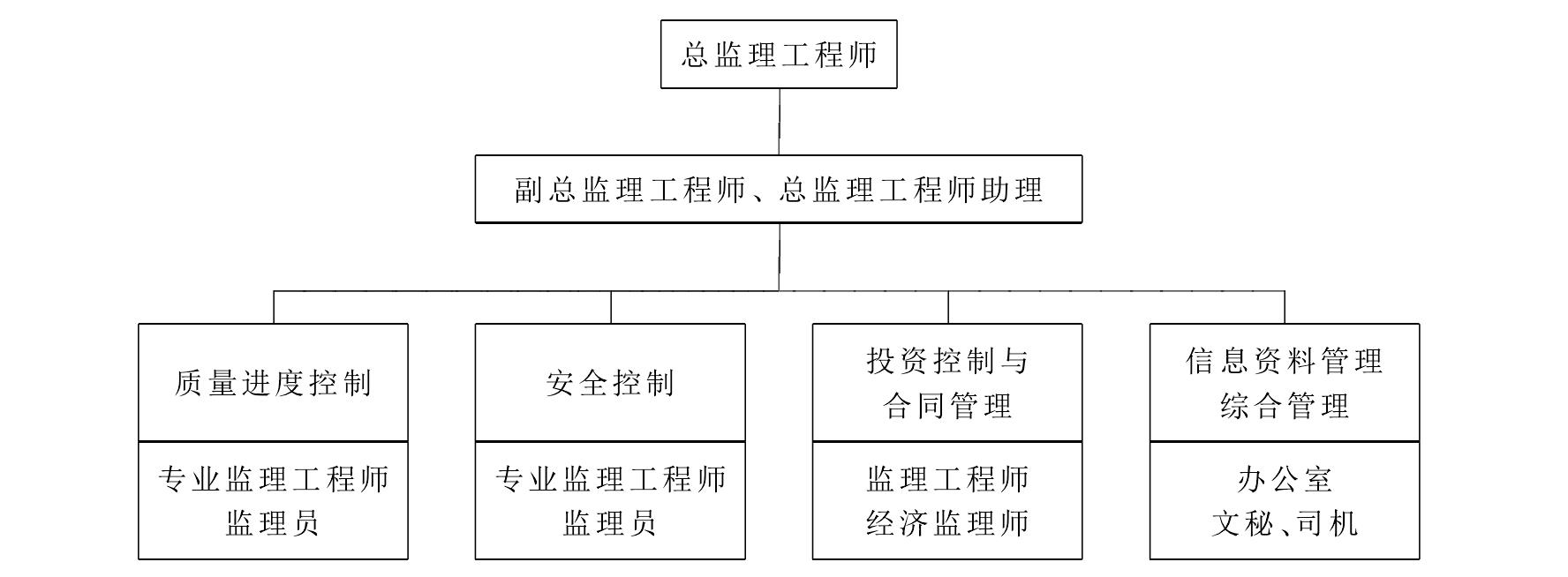 总监理工程师

副总监理工程师、总监理工程师助理

质量进度控制

专业监理工程师
监理员

安全控制

专业监理工程师
监理员

投资控制与
合同管理

监理工程师
经济监理师

信息资料管理
综合管理

办公室
文秘、司机